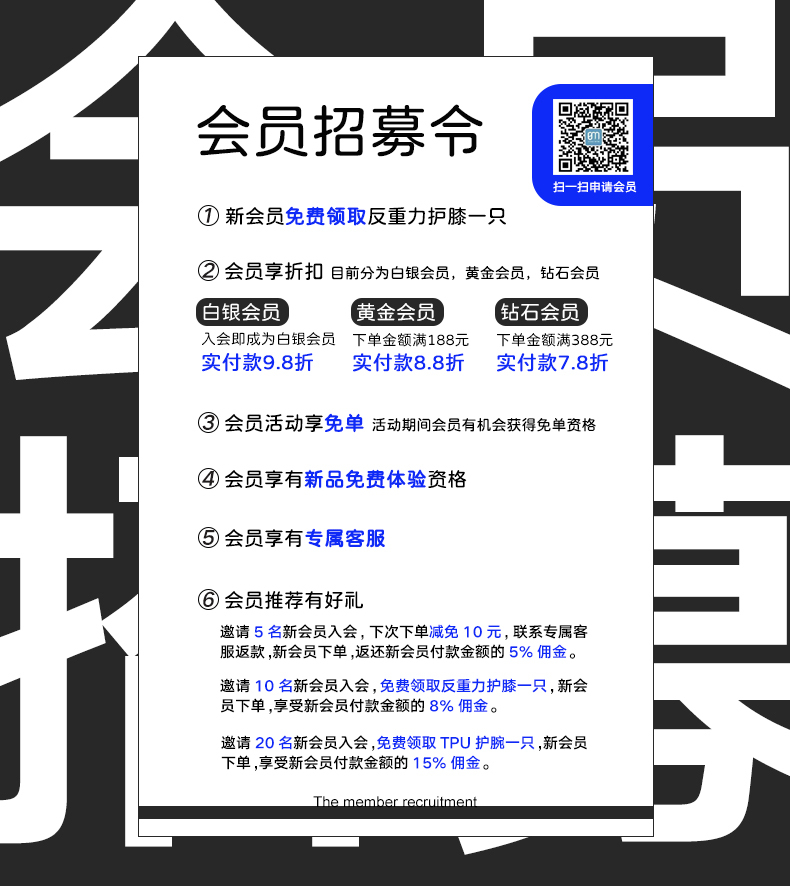 会员招募令

扫一扫申请会员

① 新会员免费领取反重力护膝一只

② 会员享折扣 目前分为白银会员，黄金会员，钻石会员

白银会员
入会即成为白银会员
实付款9.8折

黄金会员
下单金额满188元
实付款8.8折

钻石会员
下单金额满388元
实付款7.8折

③ 会员活动享免单 活动期间会员有机会获得免单资格

④ 会员享有新品免费体验资格

⑤ 会员享有专属客服

⑥ 会员推荐有好礼

邀请 5 名新会员入会，下次下单减免 10 元，联系专属客服返款，新会员下单，返还新会员付款金额的 5% 佣金。

邀请 10 名新会员入会，免费领取反重力护膝一只，新会员下单，享受新会员付款金额的 8% 佣金。

邀请 20 名新会员入会，免费领取 TPU 护腕一只，新会员下单，享受新会员付款金额的 15% 佣金。

The member recruitment